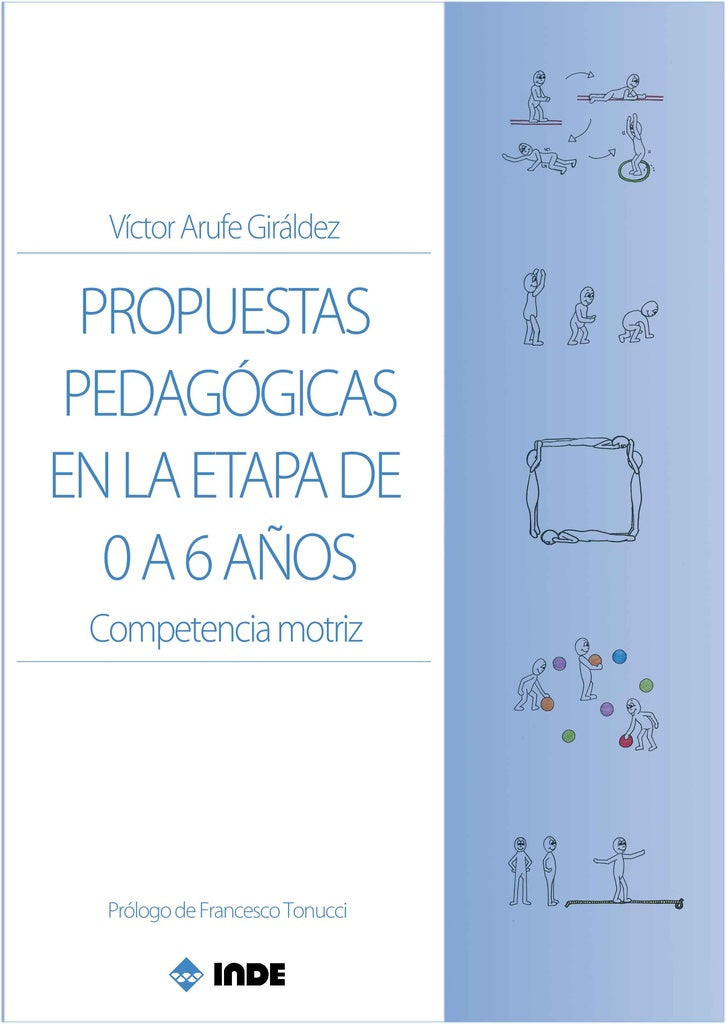 Víctor Arufe Giráldez

PROPUESTAS PEDAGÓGICAS EN LA ETAPA DE 0 A 6 AÑOS

Competencia motriz

Prólogo de Francesco Tonucci

INDE